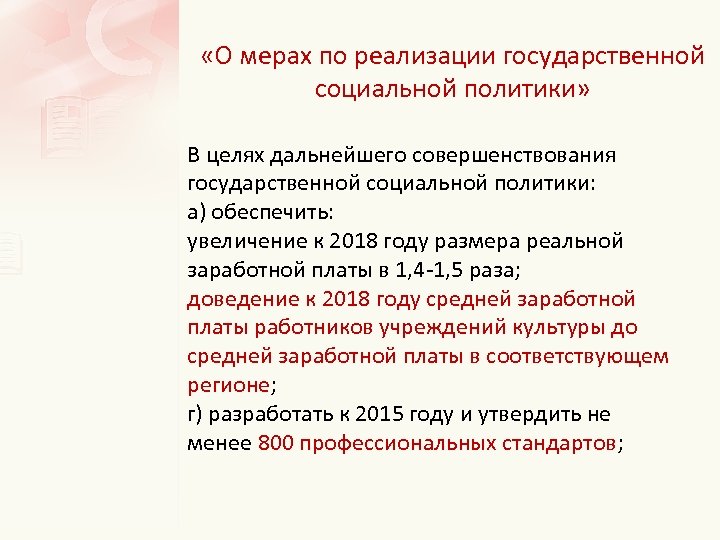 «О мерах по реализации государственной социальной политики»

В целях дальнейшего совершенствования государственной социальной политики:
а) обеспечить:
увеличение к 2018 году размера реальной заработной платы в 1,4-1,5 раза;
доведение к 2018 году средней заработной платы работников учреждений культуры до средней заработной платы в соответствующем регионе;
г) разработать к 2015 году и утвердить не менее 800 профессиональных стандартов;